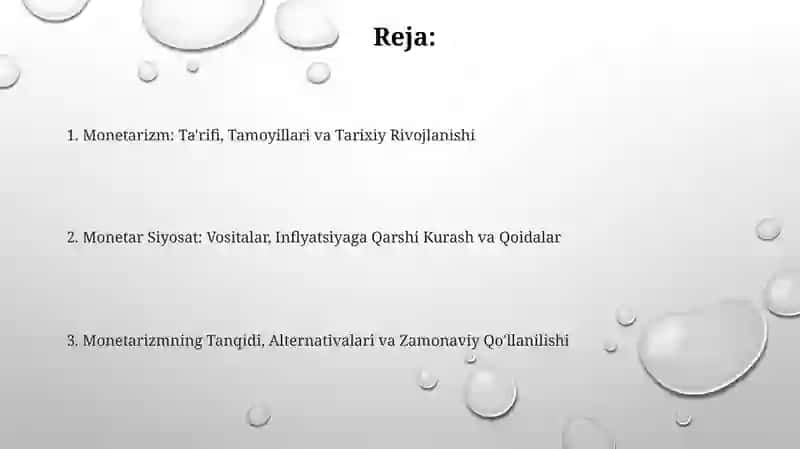 Reja:

1. Monetarizm: Ta'rifi, Tamoyillari va Tarixiy Rivojlanishi

2. Monetar Siyosat: Vositalar, Inflyatsiyaga Qarshi Kurash va Qoidalar

3. Monetarizmning Tanqidi, Alternativalari va Zamonaviy Qo'llanilishi